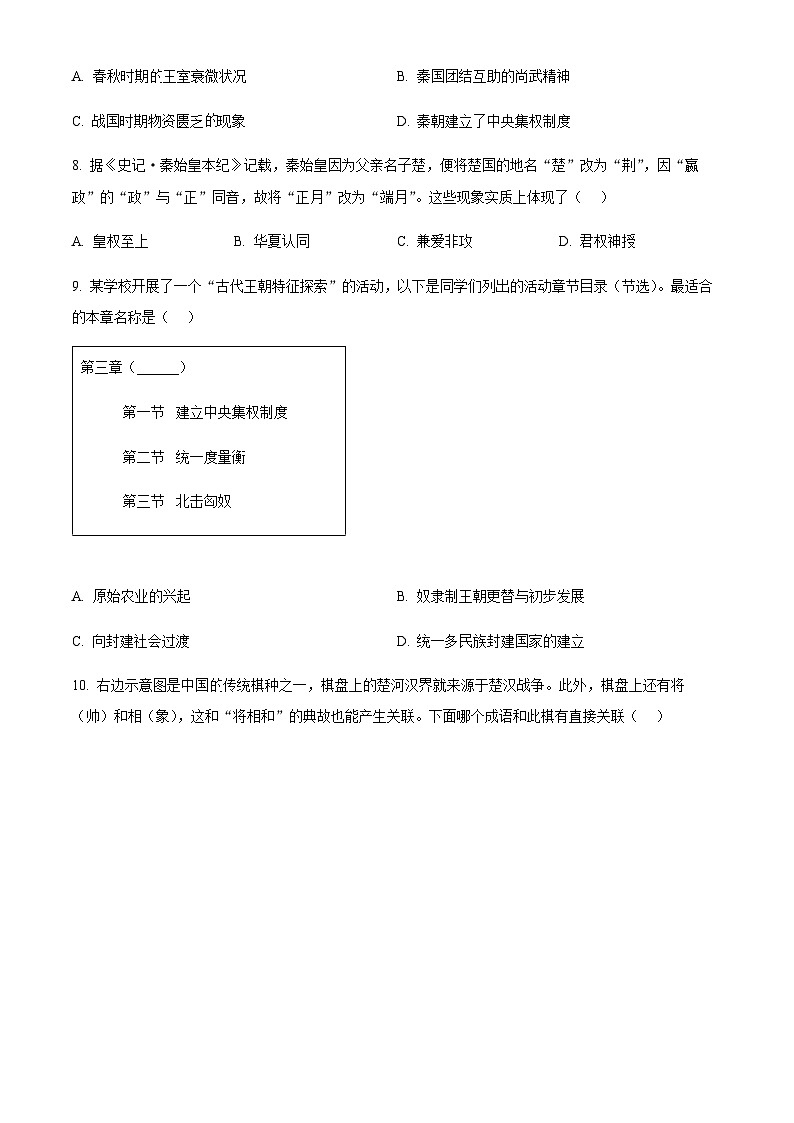 A. 春秋时期的王室衰微状况

B. 秦国团结互助的尚武精神

C. 战国时期物资匮乏的现象

D. 秦朝建立了中央集权制度

8. 据《史记·秦始皇本纪》记载，秦始皇因为父亲名子楚，便将楚国的地名“楚”改为“荆”，因“嬴政”的“政”与“正”同音，故将“正月”改为“端月”。这些现象实质上体现了（　）

A. 皇权至上
B. 华夏认同
C. 兼爱非攻
D. 君权神授

9. 某学校开展了一个“古代王朝特征探索”的活动，以下是同学们列出的活动章节目录（节选）。最适合的本章名称是（　）

第三章（______）

第一节　建立中央集权制度

第二节　统一度量衡

第三节　北击匈奴

A. 原始农业的兴起

B. 奴隶制王朝更替与初步发展

C. 向封建社会过渡

D. 统一多民族封建国家的建立

10. 右边示意图是中国的传统棋种之一，棋盘上的楚河汉界就来源于楚汉战争。此外，棋盘上还有将（帅）和相（象），这和“将相和”的典故也能产生关联。下面哪个成语和此棋有直接关联（　）